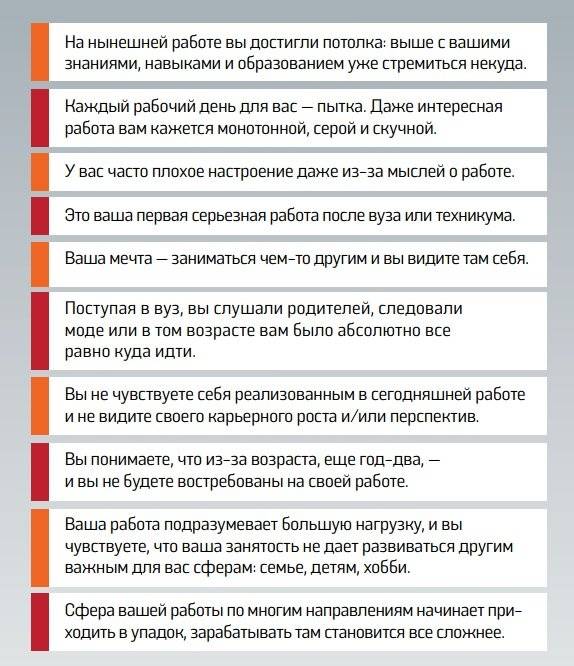 На нынешней работе вы достигли потолка: выше с вашими знаниями, навыками и образованием уже стремиться некуда.

Каждый рабочий день для вас — пытка. Даже интересная работа вам кажется монотонной, серой и скучной.

У вас часто плохое настроение даже из-за мыслей о работе.

Это ваша первая серьезная работа после вуза или техникума.

Ваша мечта — заниматься чем-то другим и вы видите там себя.

Поступая в вуз, вы слушали родителей, следовали моде или в том возрасте вам было абсолютно все равно куда идти.

Вы не чувствуете себя реализованным в сегодняшней работе и не видите своего карьерного роста и/или перспектив.

Вы понимаете, что из-за возраста, еще год-два, — и вы не будете востребованы на своей работе.

Ваша работа подразумевает большую нагрузку, и вы чувствуете, что ваша занятость не дает развиваться другим важным для вас сферам: семье, детям, хобби.

Сфера вашей работы по многим направлениям начинает приходить в упадок, зарабатывать там становится все сложнее.